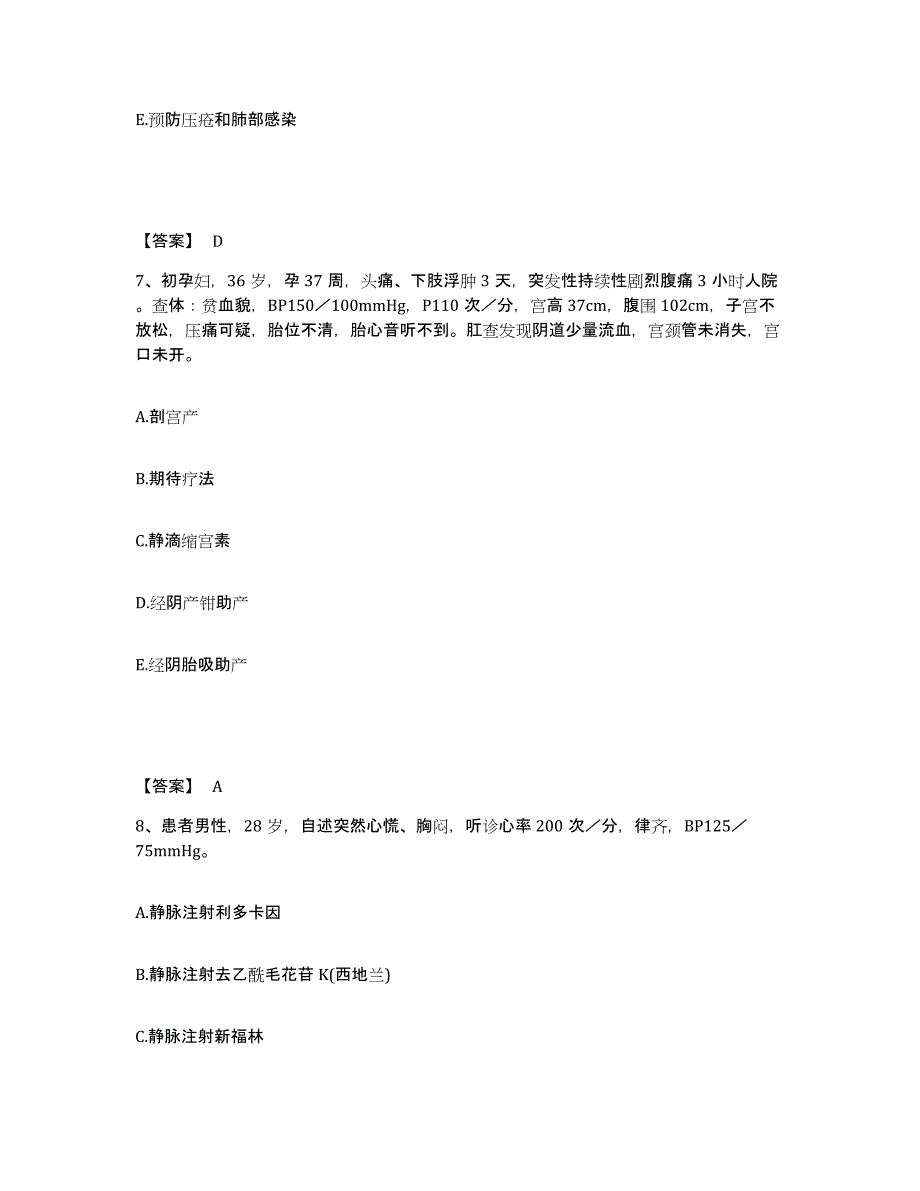 E.预防压疮和肺部感染

【答案】 D

7、初孕妇，36 岁，孕 37 周，头痛、下肢浮肿 3 天，突发性持续性剧烈腹痛 3 小时人院。查体：贫血貌，BP150／100mmHg，P110 次／分，宫高 37cm，腹围 102cm，子宫不放松，压痛可疑，胎位不清，胎心音听不到。肛查发现阴道少量流血，宫颈管未消失，宫口未开。

A.剖宫产

B.期待疗法

C.静滴缩宫素

D.经阴产钳助产

E.经阴胎吸助产

【答案】 A

8、患者男性，28 岁，自述突然心慌、胸闷，听诊心率 200 次／分，律齐，BP125／75mmHg。

A.静脉注射利多卡因

B.静脉注射去乙酰毛花苷 K(西地兰)

C.静脉注射新福林